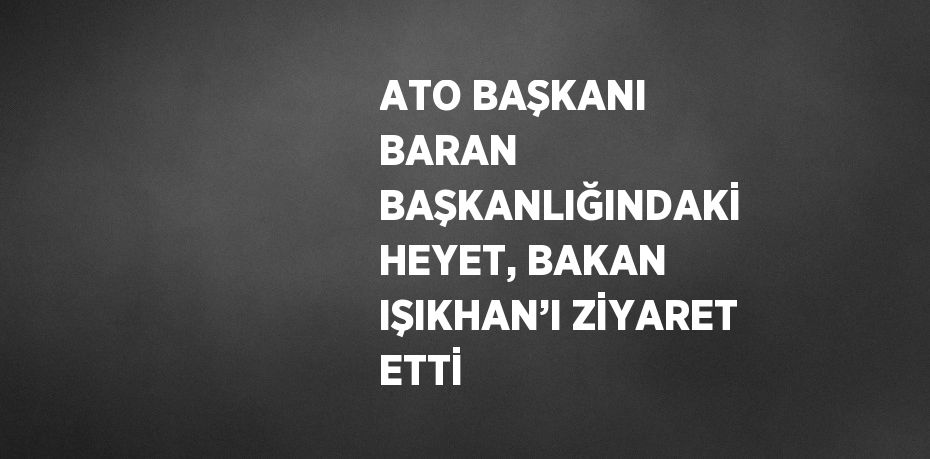 ATO BAŞKANI BARAN BAŞKANLIĞINDAKİ HEYET, BAKAN IŞIKHAN’I ZİYARET ETTİ